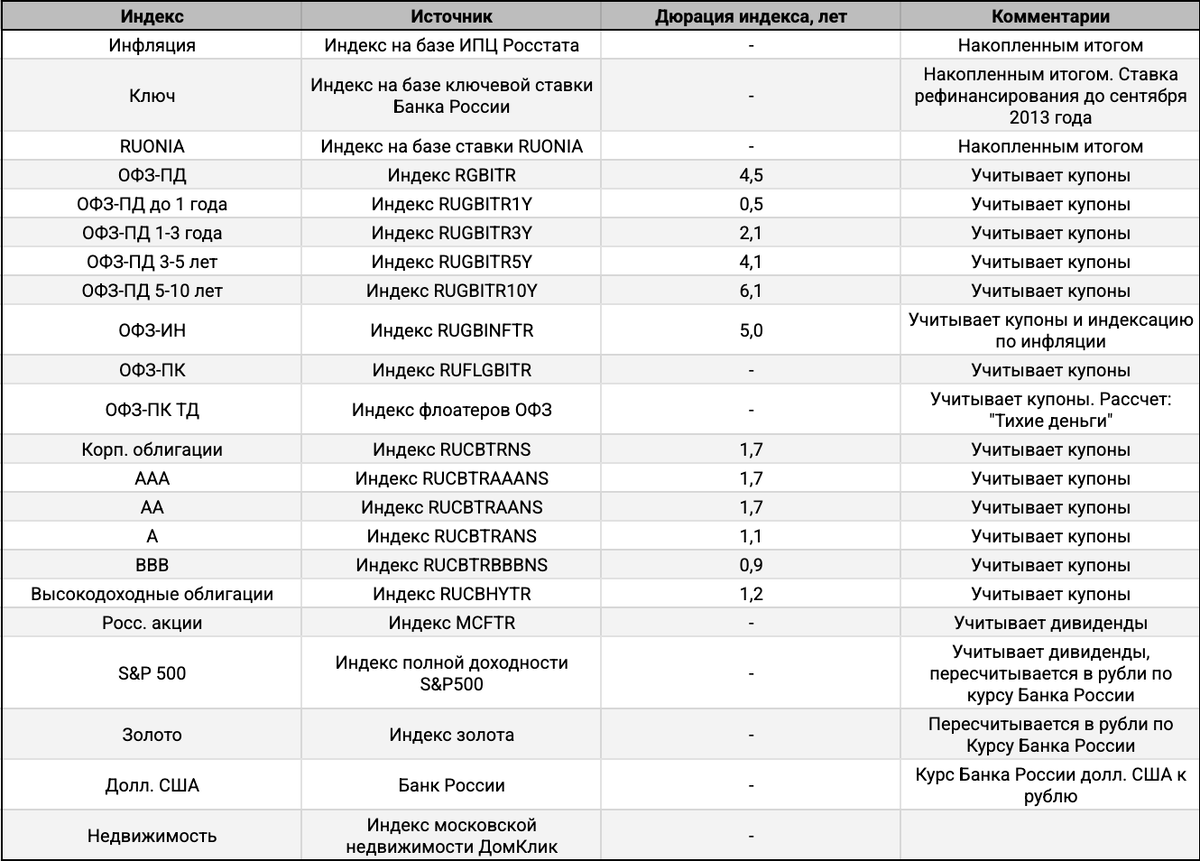 | Индекс | Источник | Дюрация индекса, лет | Комментарии |
|---|---|---|---|
| Инфляция | Индекс на базе ИПЦ Росстата | - | Накопленным итогом |
| Ключ | Индекс на базе ключевой ставки Банка России | - | Накопленным итогом. Ставка рефинансирования до сентября 2013 года |
| RUONIA | Индекс на базе ставки RUONIA | - | Накопленным итогом |
| ОФЗ-ПД | Индекс RGBITR | 4,5 | Учитывает купоны |
| ОФЗ-ПД до 1 года | Индекс RUGBITR1Y | 0,5 | Учитывает купоны |
| ОФЗ-ПД 1-3 года | Индекс RUGBITR3Y | 2,1 | Учитывает купоны |
| ОФЗ-ПД 3-5 лет | Индекс RUGBITR5Y | 4,1 | Учитывает купоны |
| ОФЗ-ПД 5-10 лет | Индекс RUGBITR10Y | 6,1 | Учитывает купоны |
| ОФЗ-ИН | Индекс RUGBINFTR | 5,0 | Учитывает купоны и индексацию по инфляции |
| ОФЗ-ПК | Индекс RUFLGBITR | - | Учитывает купоны |
| ОФЗ-ПК ТД | Индекс флоатеров ОФЗ | - | Учитывает купоны. Рассчет: "Тихие деньги" |
| Корп. облигации | Индекс RUCBTRNS | 1,7 | Учитывает купоны |
| AAA | Индекс RUCBTRAAANS | 1,7 | Учитывает купоны |
| AA | Индекс RUCBTRAANS | 1,7 | Учитывает купоны |
| A | Индекс RUCBTRANS | 1,1 | Учитывает купоны |
| BBB | Индекс RUCBTRBBBNS | 0,9 | Учитывает купоны |
| Высокодоходные облигации | Индекс RUCBHYTR | 1,2 | Учитывает купоны |
| Росс. акции | Индекс MCFTR | - | Учитывает дивиденды |
| S&P 500 | Индекс полной доходности S&P500 | - | Учитывает дивиденды, пересчитывается в рубли по курсу Банка России |
| Золото | Индекс золота | - | Пересчитывается в рубли по Курсу Банка России |
| Долл. США | Банк России | - | Курс Банка России долл. США к рублю |
| Недвижимость | Индекс московской недвижимости ДомКлик | - | |